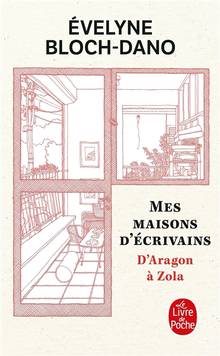 ÉVELYNE BLOCH-DANO

MES MAISONS D'ÉCRIVAINS

D'Aragon à Zola

Le Livre de Poche